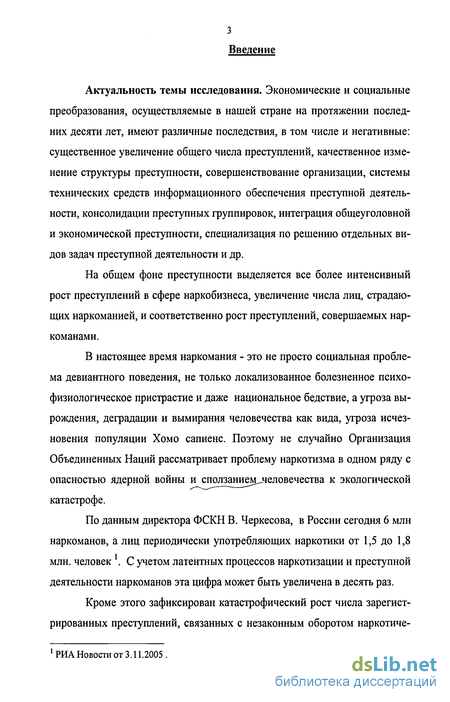 3

Введение

Актуальность темы исследования. Экономические и социальные преобразования, осуществляемые в нашей стране на протяжении последних десяти лет, имеют различные последствия, в том числе и негативные: существенное увеличение общего числа преступлений, качественное изменение структуры преступности, совершенствование организации, системы технических средств информационного обеспечения преступной деятельности, консолидации преступных группировок, интеграция общеуголовной и экономической преступности, специализация по решению отдельных видов задач преступной деятельности и др.

На общем фоне преступности выделяется все более интенсивный рост преступлений в сфере наркобизнеса, увеличение числа лиц, страдающих наркоманией, и соответственно рост преступлений, совершаемых наркоманами.

В настоящее время наркомания - это не просто социальная проблема девиантного поведения, не только локализованное болезненное психофизиологическое пристрастие и даже национальное бедствие, а угроза вырождения, деградации и вымирания человечества как вида, угроза исчезновения популяции Хомо сапиенс. Поэтому не случайно Организация Объединенных Наций рассматривает проблему наркотизма в одном ряду с опасностью ядерной войны и сползанием человечества к экологической катастрофе.

По данным директора ФСКН В. Черкесова, в России сегодня 6 млн наркоманов, а лиц периодически употребляющих наркотики от 1,5 до 1,8 млн. человек $^1$. С учетом латентных процессов наркотизации и преступной деятельности наркоманов эта цифра может быть увеличена в десять раз.

Кроме этого зафиксирован катастрофический рост числа зарегистрированных преступлений, связанных с незаконным оборотом наркотиче-

$^1$ РИА Новости от 3.11.2005 .

dsLib.net
библиотека диссертаций